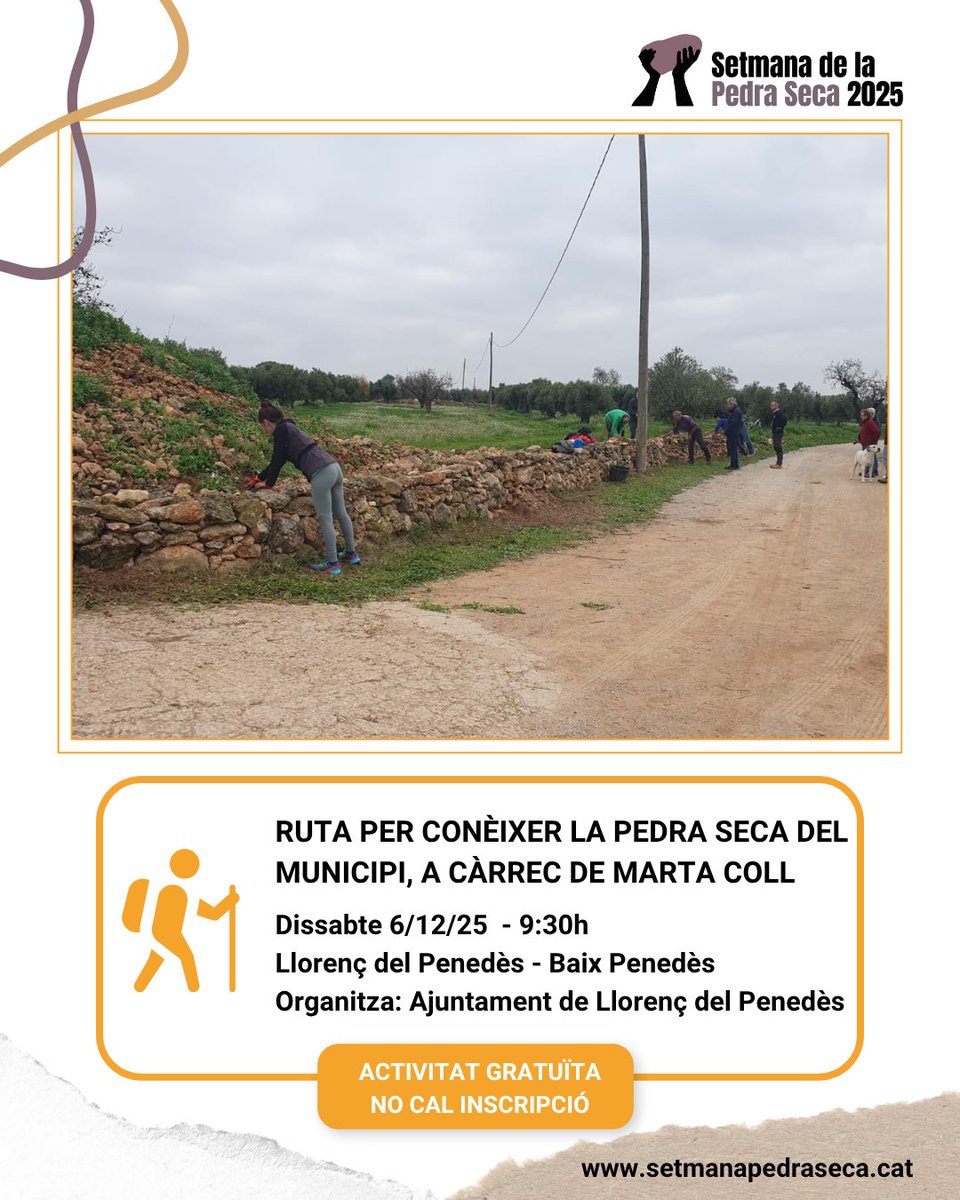 Setmana de la
Pedra Seca 2025

RUTA PER CONÈIXER LA PEDRA SECA DEL MUNICIPI, A CÀRREC DE MARTA COLL

Dissabte 6/12/25 - 9:30h
Llorenç del Penedès - Baix Penedès
Organitza: Ajuntament de Llorenç del Penedès

ACTIVITAT GRATUÏTA
NO CAL INSCRIPCIÓ

www.setmanapedraseca.cat